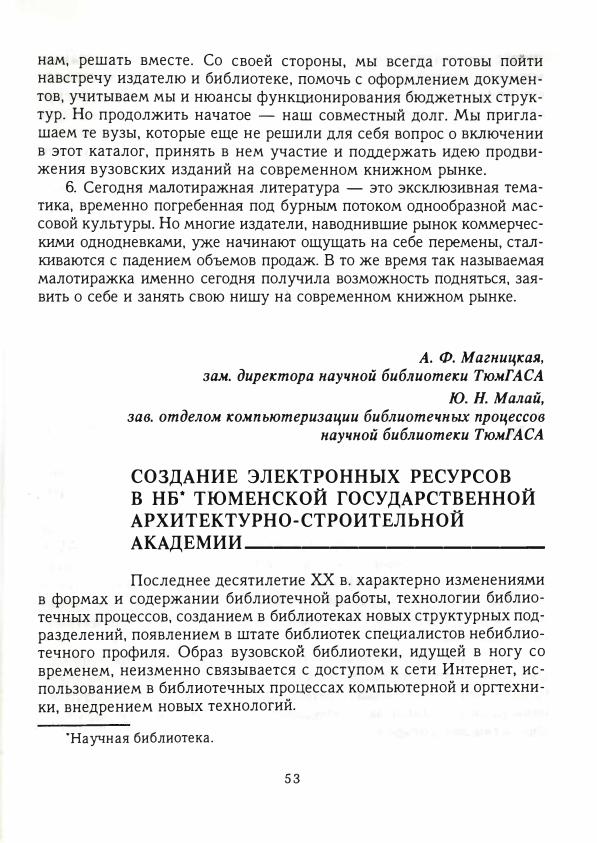 нам, решать вместе. Со своей стороны, мы всегда готовы пойти навстречу издателю и библиотеке, помочь с оформлением документов, учитываем мы и нюансы функционирования бюджетных структур. Но продолжить начатое — наш совместный долг. Мы приглашаем те вузы, которые еще не решили для себя вопрос о включении в этот каталог, принять в нем участие и поддержать идею продвижения вузовских изданий на современном книжном рынке.

6. Сегодня малотиражная литература — это эксклюзивная тематика, временно погребенная под бурным потоком однообразной массовой культуры. Но многие издатели, наводнившие рынок коммерческими однодневками, уже начинают ощущать на себе перемены, сталкиваются с падением объемов продаж. В то же время так называемая малотиражка именно сегодня получила возможность подняться, заявить о себе и занять свою нишу на современном книжном рынке.

А. Ф. Магницкая,
зам. директора научной библиотеки ТюмГАСА
Ю. Н. Малай,
зав. отделом компьютеризации библиотечных процессов
научной библиотеки ТюмГАСА

СОЗДАНИЕ ЭЛЕКТРОННЫХ РЕСУРСОВ В НБ* ТЮМЕНСКОЙ ГОСУДАРСТВЕННОЙ АРХИТЕКТУРНО-СТРОИТЕЛЬНОЙ АКАДЕМИИ

Последнее десятилетие XX в. характерно изменениями в формах и содержании библиотечной работы, технологии библиотечных процессов, созданием в библиотеках новых структурных подразделений, появлением в штате библиотек специалистов небиблиотечного профиля. Образ вузовской библиотеки, идущей в ногу со временем, неизменно связывается с доступом к сети Интернет, использованием в библиотечных процессах компьютерной и оргтехники, внедрением новых технологий.

*Научная библиотека.

53